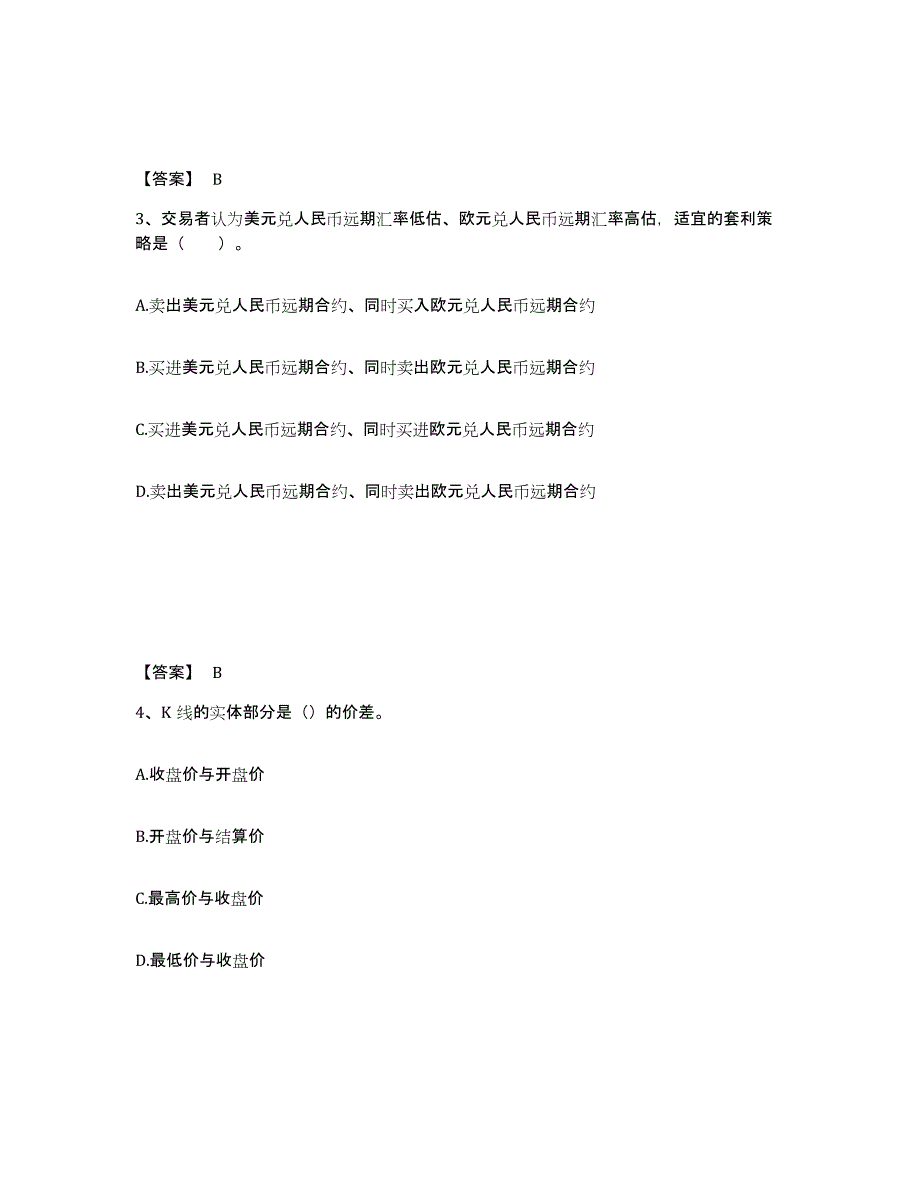 【答案】 B

3、交易者认为美元兑人民币远期汇率低估、欧元兑人民币远期汇率高估，适宜的套利策略是（　　）。

A.卖出美元兑人民币远期合约、同时买入欧元兑人民币远期合约

B.买进美元兑人民币远期合约、同时卖出欧元兑人民币远期合约

C.买进美元兑人民币远期合约、同时买进欧元兑人民币远期合约

D.卖出美元兑人民币远期合约、同时卖出欧元兑人民币远期合约

【答案】 B

4、K 线的实体部分是（）的价差。

A.收盘价与开盘价

B.开盘价与结算价

C.最高价与收盘价

D.最低价与收盘价